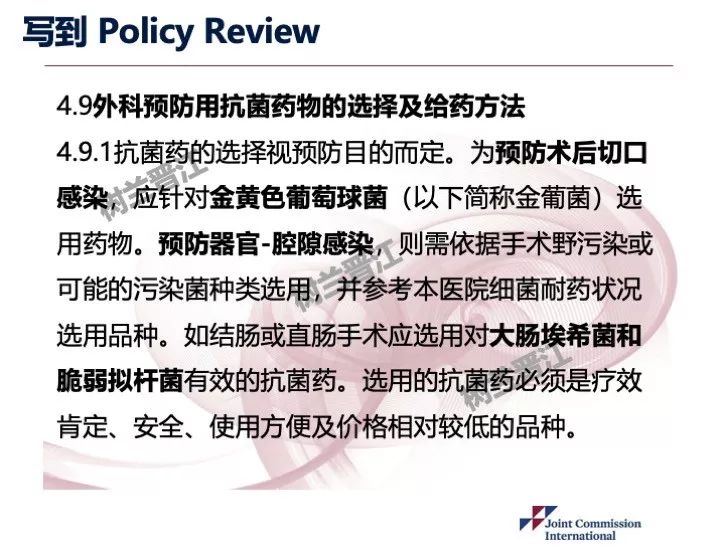 写到 Policy Review

4.9外科预防用抗菌药物的选择及给药方法

4.9.1抗菌药的选择视预防目的而定。为预防术后切口感染，应针对金黄色葡萄球菌（以下简称金葡菌）选用药物。预防器官-腔隙感染，则需依据手术野污染或可能的污染菌种类选用，并参考本医院细菌耐药状况选用品种。如结肠或直肠手术应选用对大肠埃希菌和脆弱拟杆菌有效的抗菌药。选用的抗菌药必须是疗效肯定、安全、使用方便及价格相对较低的品种。

树兰晋江

树兰晋江

树兰晋江

Joint Commission International